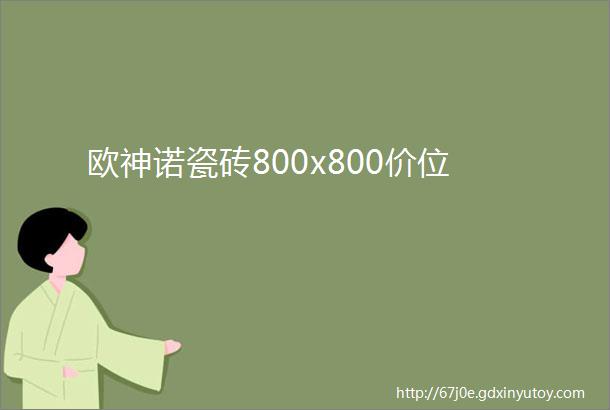 欧神诺瓷砖800x800价位

http://67j0e.gdxinyutoy.com